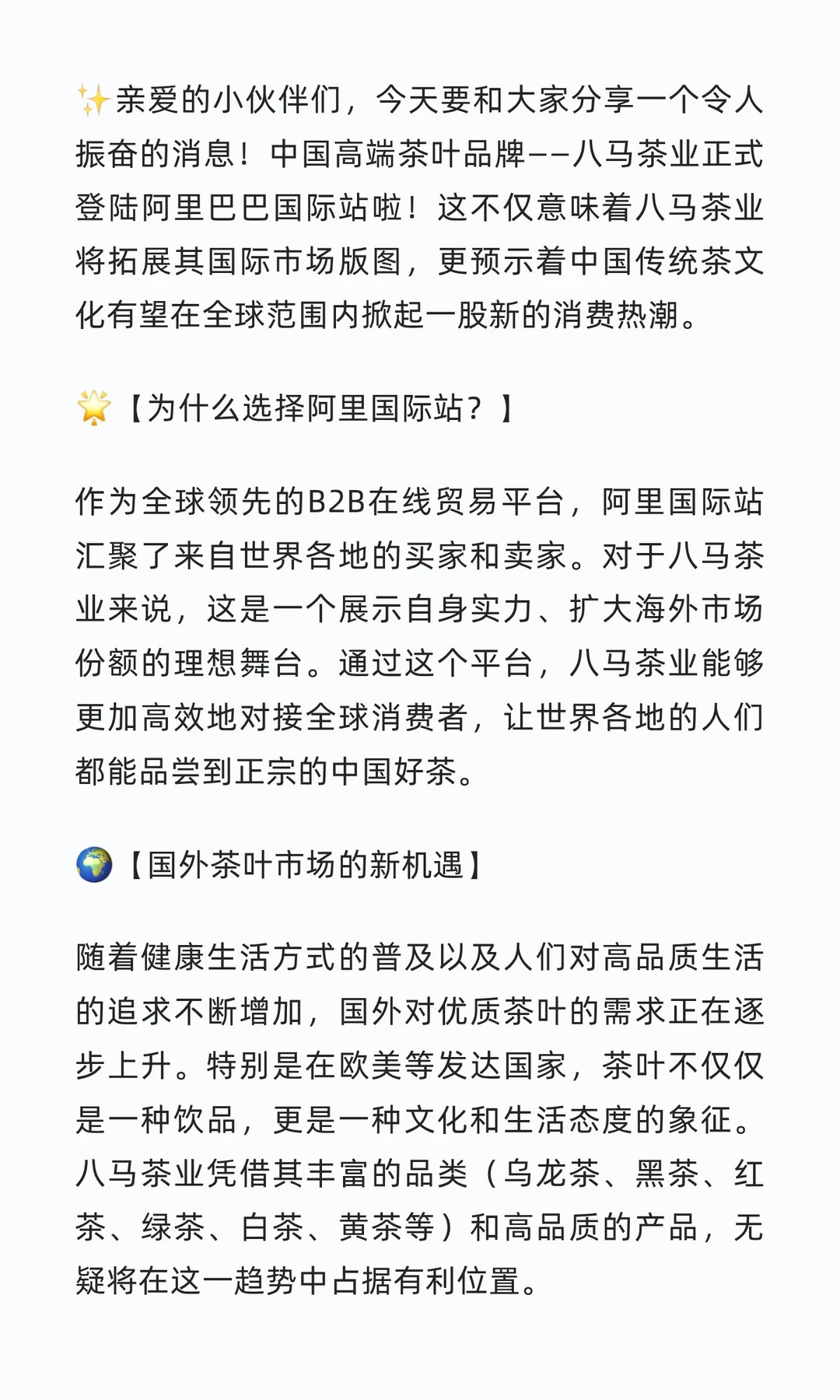 ✨亲爱的小伙伴们，今天要和大家分享一个令人振奋的消息！中国高端茶叶品牌——八马茶业正式登陆阿里巴巴国际站啦！这不仅意味着八马茶业将拓展其国际市场版图，更预示着中国传统茶文化有望在全球范围内掀起一股新的消费热潮。

🌟【为什么选择阿里国际站？】

作为全球领先的B2B在线贸易平台，阿里国际站汇聚了来自世界各地的买家和卖家。对于八马茶业来说，这是一个展示自身实力、扩大海外市场份额的理想舞台。通过这个平台，八马茶业能够更加高效地对接全球消费者，让世界各地的人们都能品尝到正宗的中国好茶。

🌍【国外茶叶市场的新机遇】

随着健康生活方式的普及以及人们对高品质生活的追求不断增加，国外对优质茶叶的需求正在逐步上升。特别是在欧美等发达国家，茶叶不仅仅是一种饮品，更是一种文化和生活态度的象征。八马茶业凭借其丰富的品类（乌龙茶、黑茶、红茶、绿茶、白茶、黄茶等）和高品质的产品，无疑将在这一趋势中占据有利位置。